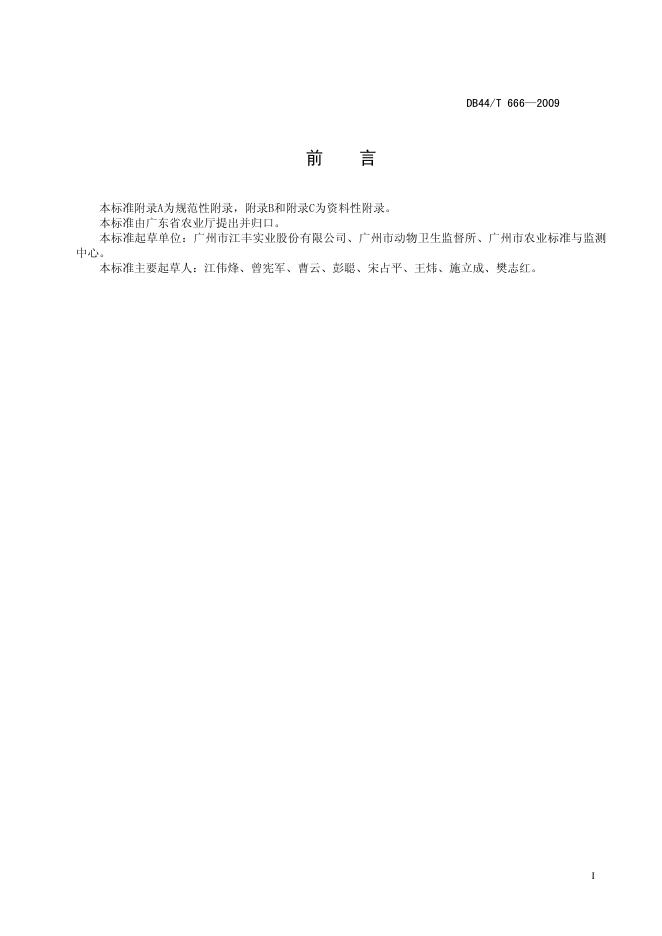 DB44/T 666—2009

前　言

本标准附录A为规范性附录，附录B和附录C为资料性附录。

本标准由广东省农业厅提出并归口。

本标准起草单位：广州市江丰实业股份有限公司、广州市动物卫生监督所、广州市农业标准与监测中心。

本标准主要起草人：江伟烽、曾宪军、曹云、彭聪、宋占平、王炜、施立成、樊志红。

I